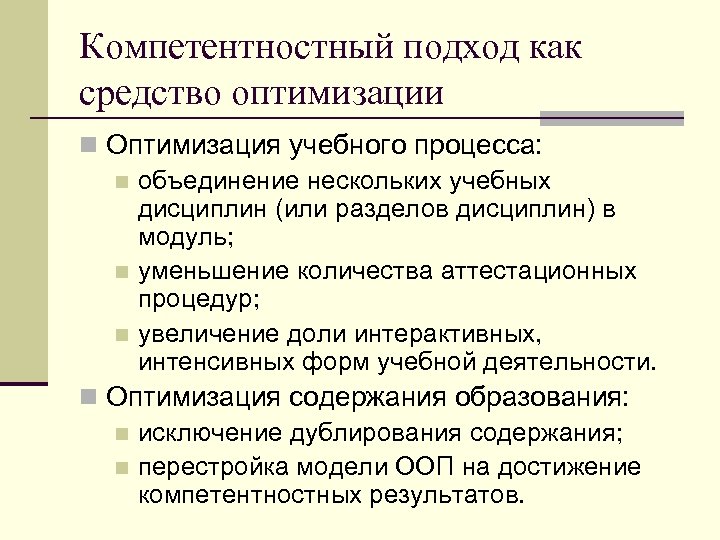 Компетентностный подход как средство оптимизации

Оптимизация учебного процесса:

объединение нескольких учебных дисциплин (или разделов дисциплин) в модуль;

уменьшение количества аттестационных процедур;

увеличение доли интерактивных, интенсивных форм учебной деятельности.

Оптимизация содержания образования:

исключение дублирования содержания;

перестройка модели ООП на достижение компетентностных результатов.